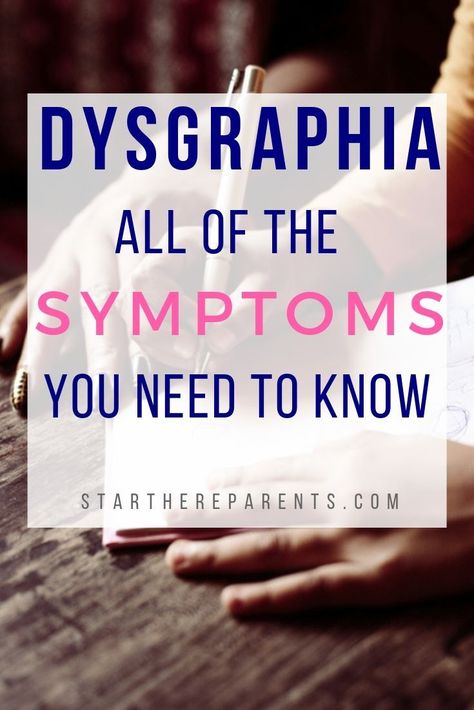 DYSGRAPHIA
ALL OF THE
SYMPTOMS
YOU NEED TO KNOW

STARTHEREPARENTS.COM